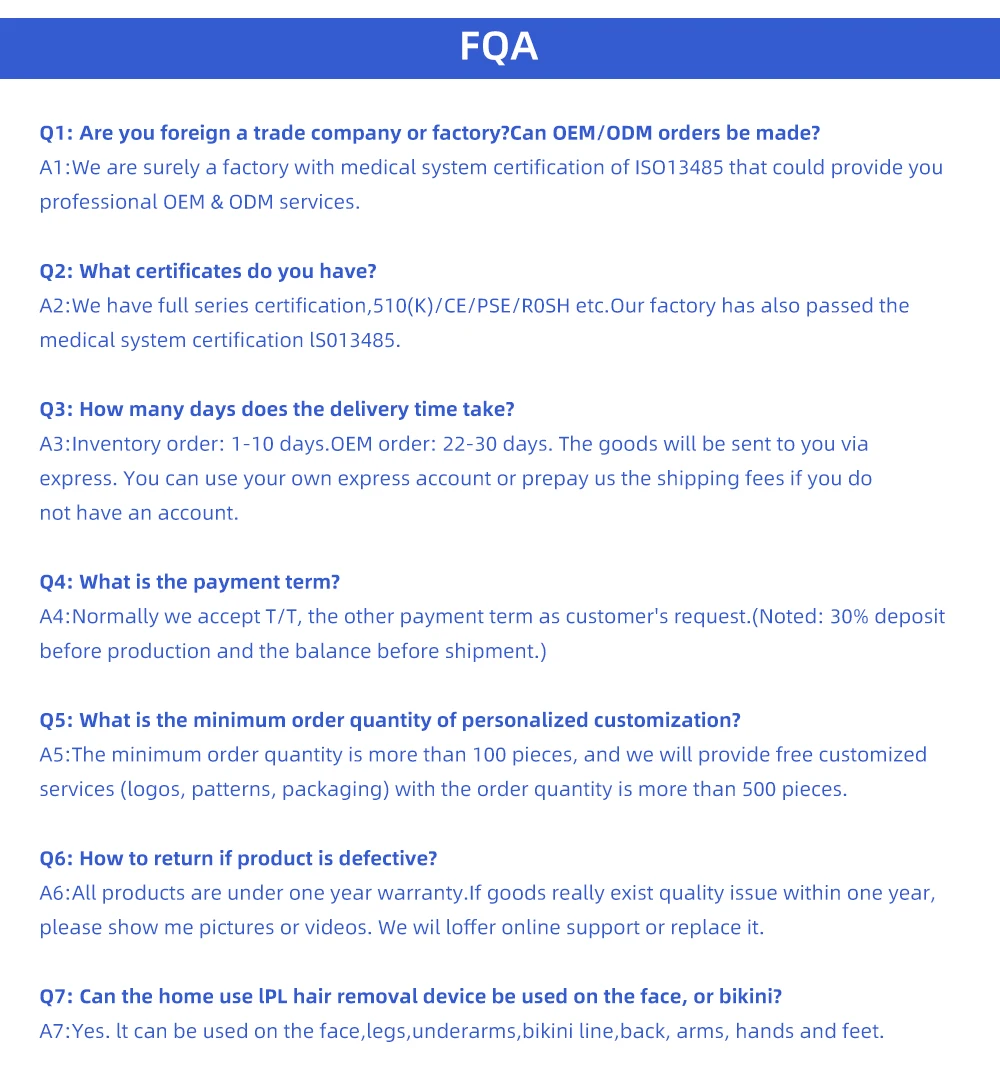 FQA

Q1: Are you foreign a trade company or factory?Can OEM/ODM orders be made?
A1:We are surely a factory with medical system certification of ISO13485 that could provide you professional OEM & ODM services.

Q2: What certificates do you have?
A2:We have full series certification,510(K)/CE/PSE/R0SH etc.Our factory has also passed the medical system certification lS013485.

Q3: How many days does the delivery time take?
A3:Inventory order: 1-10 days.OEM order: 22-30 days. The goods will be sent to you via express. You can use your own express account or prepay us the shipping fees if you do not have an account.

Q4: What is the payment term?
A4:Normally we accept T/T, the other payment term as customer's request.(Noted: 30% deposit before production and the balance before shipment.)

Q5: What is the minimum order quantity of personalized customization?
A5:The minimum order quantity is more than 100 pieces, and we will provide free customized services (logos, patterns, packaging) with the order quantity is more than 500 pieces.

Q6: How to return if product is defective?
A6:All products are under one year warranty.If goods really exist quality issue within one year, please show me pictures or videos. We wil loffer online support or replace it.

Q7: Can the home use lPL hair removal device be used on the face, or bikini?
A7:Yes. lt can be used on the face,legs,underarms,bikini line,back, arms, hands and feet.